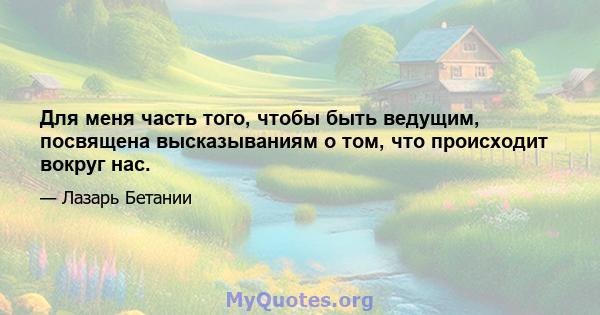 Для меня часть того, чтобы быть ведущим, посвящена высказываниям о том, что происходит вокруг нас.

— Лазарь Бетании

MyQuotes.org